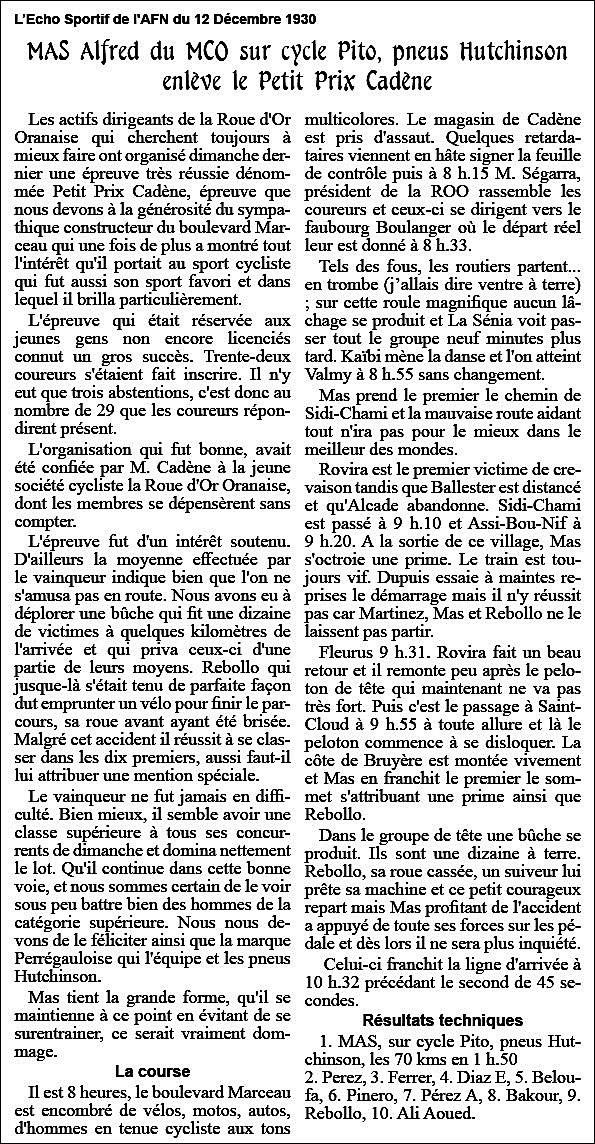 L'Echo Sportif de l'AFN du 12 Décembre 1930

MAS Alfred du MCO sur cycle Pito, pneus Hutchinson enlève le Petit Prix Cadène

Les actifs dirigeants de la Roue d'Or Oranaise qui cherchent toujours à mieux faire ont organisé dimanche dernier une épreuve très réussie dénommée Petit Prix Cadène, épreuve que nous devons à la générosité du sympathique constructeur du boulevard Marceau qui une fois de plus a montré tout l'intérêt qu'il portait au sport cycliste qui fut aussi son sport favori et dans lequel il brilla particulièrement.

L'épreuve qui était réservée aux jeunes gens non encore licenciés connut un gros succès. Trente-deux coureurs s'étaient fait inscrire. Il n'y eut que trois abstentions, c'est donc au nombre de 29 que les coureurs répondirent présent.

L'organisation qui fut bonne, avait été confiée par M. Cadène à la jeune société cycliste la Roue d'Or Oranaise, dont les membres se dépensèrent sans compter.

L'épreuve fut d'un intérêt soutenu. D'ailleurs la moyenne effectuée par le vainqueur indique bien que l'on ne s'amusa pas en route. Nous avons eu à déplorer une bûche qui fit une dizaine de victimes à quelques kilomètres de l'arrivée et qui priva ceux-ci d'une partie de leurs moyens. Rebollo qui jusque-là s'était tenu de parfaite façon dut emprunter un vélo pour finir le parcours, sa roue avant ayant été brisée. Malgré cet accident il réussit à se classer dans les dix premiers, aussi faut-il lui attribuer une mention spéciale.

Le vainqueur ne fut jamais en difficulté. Bien mieux, il semble avoir une classe supérieure à tous ses concurrents de dimanche et domina nettement le lot. Qu'il continue dans cette bonne voie, et nous sommes certain de le voir sous peu battre bien des hommes de la catégorie supérieure. Nous nous devons de le féliciter ainsi que la marque Perrégauloise qui l'équipe et les pneus Hutchinson.

Mas tient la grande forme, qu'il se maintienne à ce point en évitant de se surentrainer, ce serait vraiment dommage.

La course

Il est 8 heures, le boulevard Marceau est encombré de vélos, motos, autos, d'hommes en tenue cycliste aux tons multicolores. Le magasin de Cadène est pris d'assaut. Quelques retardataires viennent en hâte signer la feuille de contrôle puis à 8 h.15 M. Ségarra, président de la ROO rassemble les coureurs et ceux-ci se dirigent vers le faubourg Boulanger où le départ réel leur est donné à 8 h.33.

Tels des fous, les routiers partent... en trombe (j'allais dire ventre à terre) ; sur cette roule magnifique aucun lâchage se produit et La Sénia voit passer tout le groupe neuf minutes plus tard. Kaïbi mène la danse et l'on atteint Valmy à 8 h.55 sans changement.

Mas prend le premier le chemin de Sidi-Chami et la mauvaise route aidant tout n'ira pas pour le mieux dans le meilleur des mondes.

Rovira est le premier victime de crevaison tandis que Ballester est distancé et qu'Alcade abandonne. Sidi-Chami est passé à 9 h.10 et Assi-Bou-Nif à 9 h.20. A la sortie de ce village, Mas s'octroie une prime. Le train est toujours vif. Dupuis essaie à maintes reprises le démarrage mais il n'y réussit pas car Martinez, Mas et Rebollo ne le laissent pas partir.

Fleurus 9 h.31. Rovira fait un beau retour et il remonte peu après le peloton de tête qui maintenant ne va pas très fort. Puis c'est le passage à Saint-Cloud à 9 h.55 à toute allure et là le peloton commence à se disloquer. La côte de Bruyère est montée vivement et Mas en franchit le premier le sommet s'attribuant une prime ainsi que Rebollo.

Dans le groupe de tête une bûche se produit. Ils sont une dizaine à terre. Rebollo, sa roue cassée, un suiveur lui prête sa machine et ce petit courageux repart mais Mas profitant de l'accident a appuyé de toute ses forces sur les pédale et dès lors il ne sera plus inquiété.

Celui-ci franchit la ligne d'arrivée à 10 h.32 précédant le second de 45 secondes.

Résultats techniques

1. MAS, sur cycle Pito, pneus Hutchinson, les 70 kms en 1 h.50
2. Perez, 3. Ferrer, 4. Diaz E, 5. Beloufa, 6. Pinero, 7. Pérez A, 8. Bakour, 9. Rebollo, 10. Ali Aoued.